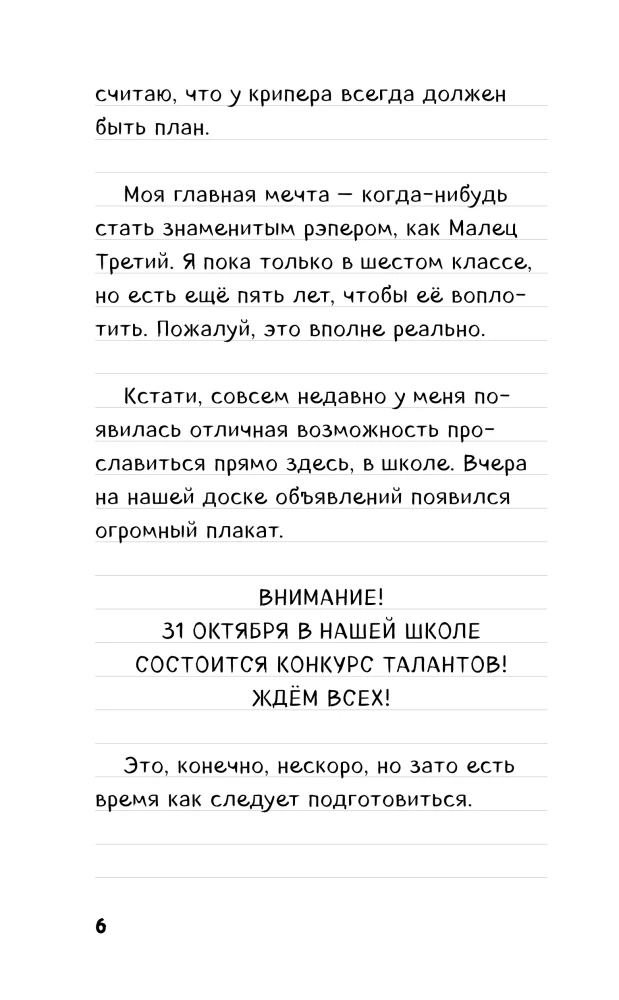 считаю, что у крипера всегда должен быть план.

Моя главная мечта — когда-нибудь стать знаменитым рэпером, как Малец Третий. Я пока только в шестом классе, но есть ещё пять лет, чтобы её воплотить. Пожалуй, это вполне реально.

Кстати, совсем недавно у меня появилась отличная возможность прославиться прямо здесь, в школе. Вчера на нашей доске объявлений появился огромный плакат.

ВНИМАНИЕ!
31 ОКТЯБРЯ В НАШЕЙ ШКОЛЕ
СОСТОИТСЯ КОНКУРС ТАЛАНТОВ!
ЖДЁМ ВСЕХ!

Это, конечно, нескоро, но зато есть время как следует подготовиться.

6